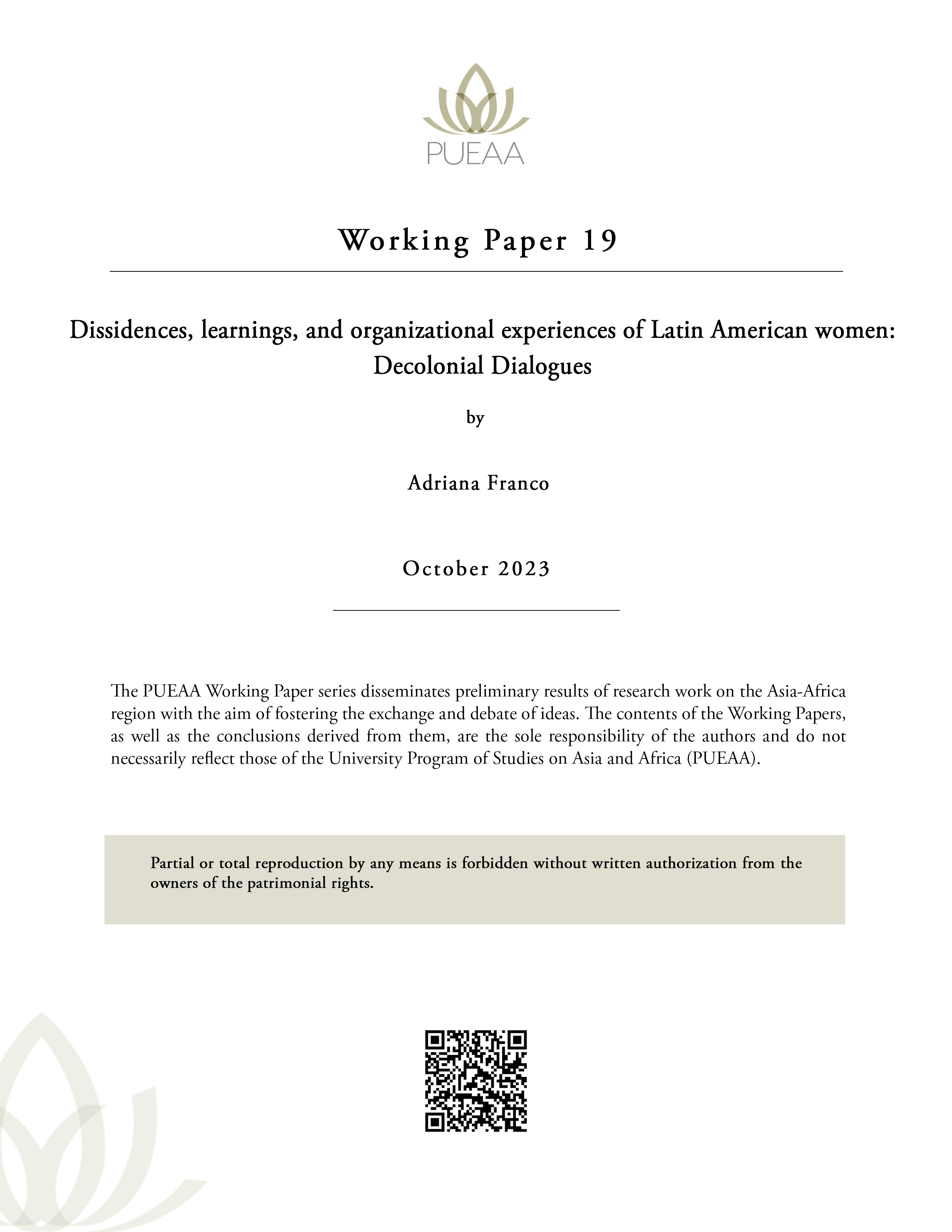 PUEAA

Working Paper 19

Dissidences, learnings, and organizational experiences of Latin American women: Decolonial Dialogues

by

Adriana Franco

October 2023

The PUEAA Working Paper series disseminates preliminary results of research work on the Asia-Africa region with the aim of fostering the exchange and debate of ideas. The contents of the Working Papers, as well as the conclusions derived from them, are the sole responsibility of the authors and do not necessarily reflect those of the University Program of Studies on Asia and Africa (PUEAA).

Partial or total reproduction by any means is forbidden without written authorization from the owners of the patrimonial rights.